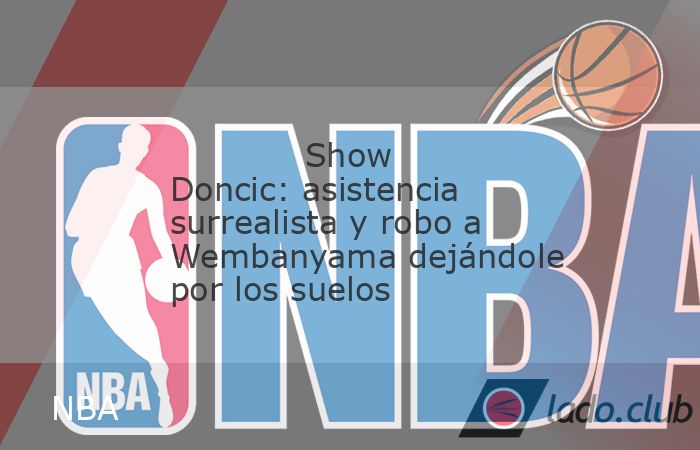 Show Doncic: asistencia surrealista y robo a Wembanyama dejándole por los suelos

NBA

NBA

NBA

lado.club